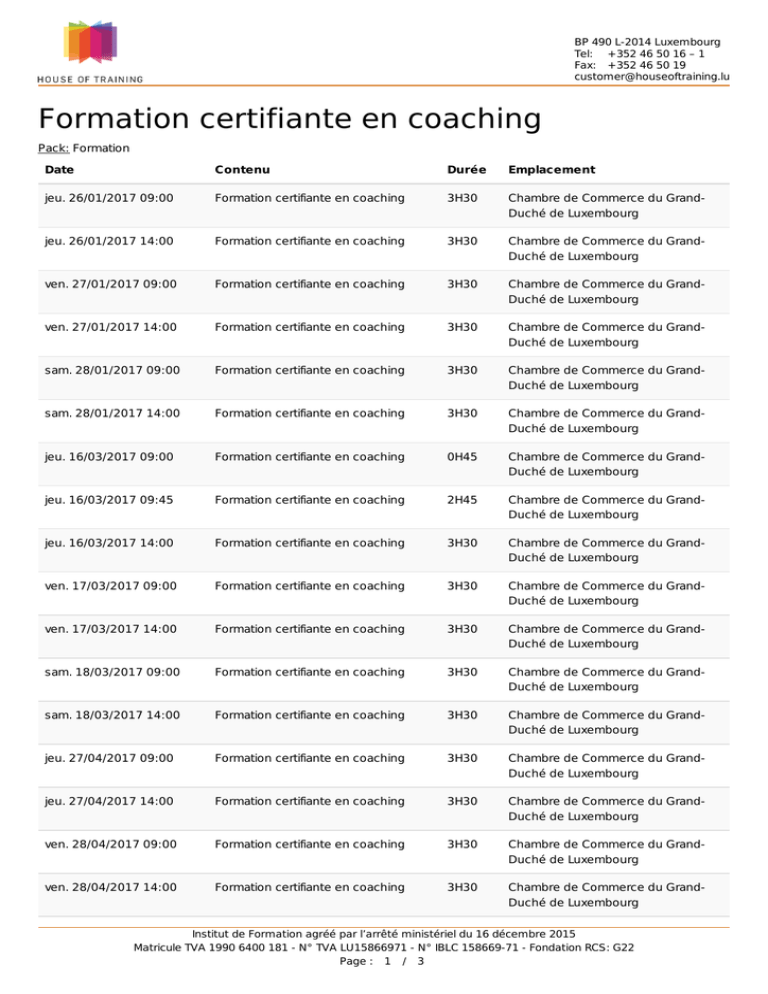 HOUSE OF TRAINING

BP 490 L-2014 Luxembourg
Tel: +352 46 50 16 – 1
Fax: +352 46 50 19
customer@houseoftraining.lu

Formation certifiante en coaching

Pack: Formation

| Date | Contenu | Durée | Emplacement |
|---|---|---|---|
| jeu. 26/01/2017 09:00 | Formation certifiante en coaching | 3H30 | Chambre de Commerce du Grand-Duché de Luxembourg |
| jeu. 26/01/2017 14:00 | Formation certifiante en coaching | 3H30 | Chambre de Commerce du Grand-Duché de Luxembourg |
| ven. 27/01/2017 09:00 | Formation certifiante en coaching | 3H30 | Chambre de Commerce du Grand-Duché de Luxembourg |
| ven. 27/01/2017 14:00 | Formation certifiante en coaching | 3H30 | Chambre de Commerce du Grand-Duché de Luxembourg |
| sam. 28/01/2017 09:00 | Formation certifiante en coaching | 3H30 | Chambre de Commerce du Grand-Duché de Luxembourg |
| sam. 28/01/2017 14:00 | Formation certifiante en coaching | 3H30 | Chambre de Commerce du Grand-Duché de Luxembourg |
| jeu. 16/03/2017 09:00 | Formation certifiante en coaching | 0H45 | Chambre de Commerce du Grand-Duché de Luxembourg |
| jeu. 16/03/2017 09:45 | Formation certifiante en coaching | 2H45 | Chambre de Commerce du Grand-Duché de Luxembourg |
| jeu. 16/03/2017 14:00 | Formation certifiante en coaching | 3H30 | Chambre de Commerce du Grand-Duché de Luxembourg |
| ven. 17/03/2017 09:00 | Formation certifiante en coaching | 3H30 | Chambre de Commerce du Grand-Duché de Luxembourg |
| ven. 17/03/2017 14:00 | Formation certifiante en coaching | 3H30 | Chambre de Commerce du Grand-Duché de Luxembourg |
| sam. 18/03/2017 09:00 | Formation certifiante en coaching | 3H30 | Chambre de Commerce du Grand-Duché de Luxembourg |
| sam. 18/03/2017 14:00 | Formation certifiante en coaching | 3H30 | Chambre de Commerce du Grand-Duché de Luxembourg |
| jeu. 27/04/2017 09:00 | Formation certifiante en coaching | 3H30 | Chambre de Commerce du Grand-Duché de Luxembourg |
| jeu. 27/04/2017 14:00 | Formation certifiante en coaching | 3H30 | Chambre de Commerce du Grand-Duché de Luxembourg |
| ven. 28/04/2017 09:00 | Formation certifiante en coaching | 3H30 | Chambre de Commerce du Grand-Duché de Luxembourg |
| ven. 28/04/2017 14:00 | Formation certifiante en coaching | 3H30 | Chambre de Commerce du Grand-Duché de Luxembourg |

Institut de Formation agréé par l'arrêté ministériel du 16 décembre 2015
Matricule TVA 1990 6400 181 - N° TVA LU15866971 - N° IBLC 158669-71 - Fondation RCS: G22
Page : 1 / 3